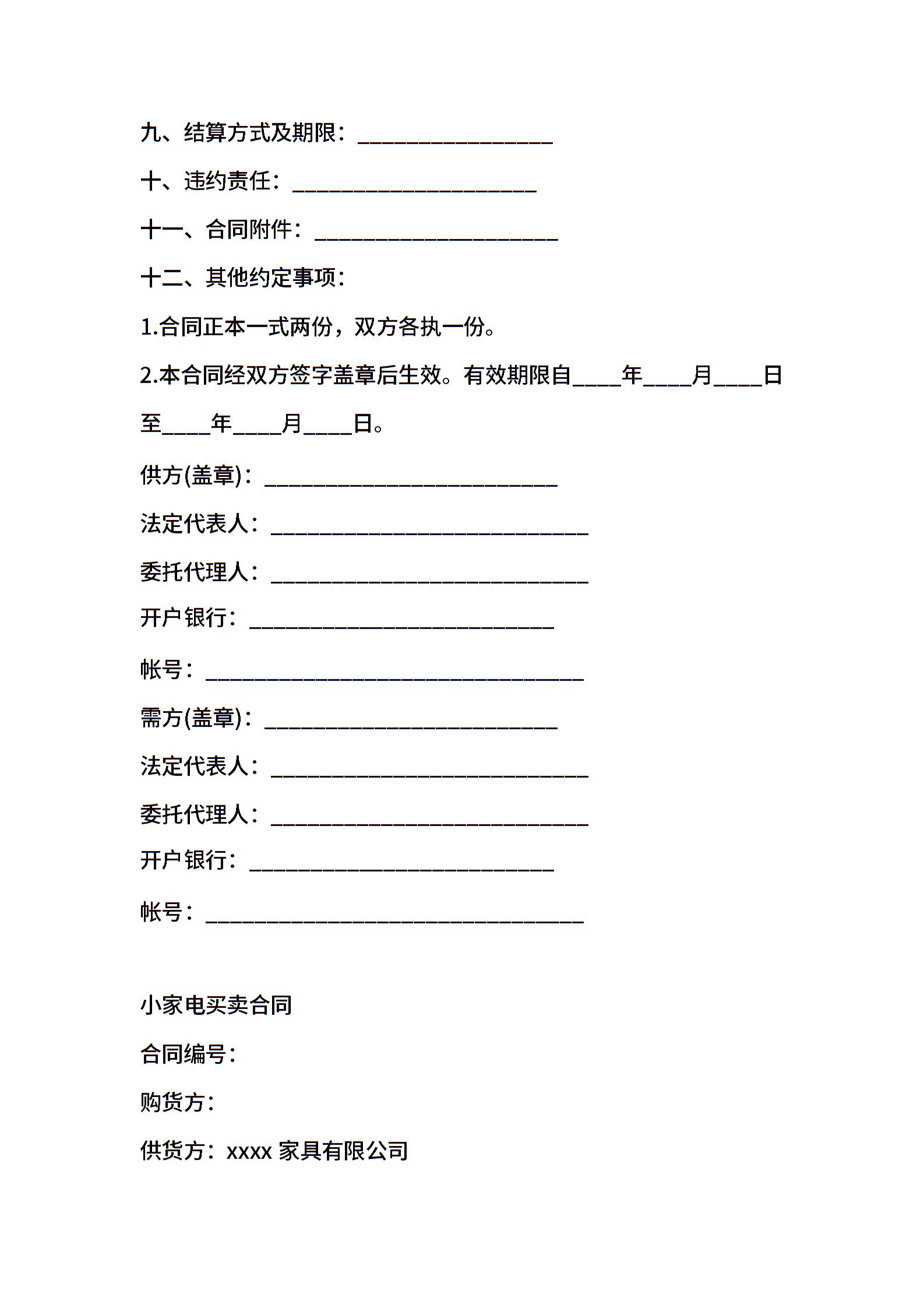 九、结算方式及期限：________________

十、违约责任：____________________

十一、合同附件：____________________

十二、其他约定事项：

1.合同正本一式两份，双方各执一份。

2.本合同经双方签字盖章后生效。有效期限自____年____月____日至____年____月____日。

供方(盖章)：________________________

法定代表人：__________________________

委托代理人：__________________________

开户银行：_________________________

帐号：_______________________________

需方(盖章)：________________________

法定代表人：__________________________

委托代理人：__________________________

开户银行：_________________________

帐号：_______________________________

小家电买卖合同

合同编号：

购货方：

供货方：xxxx 家具有限公司